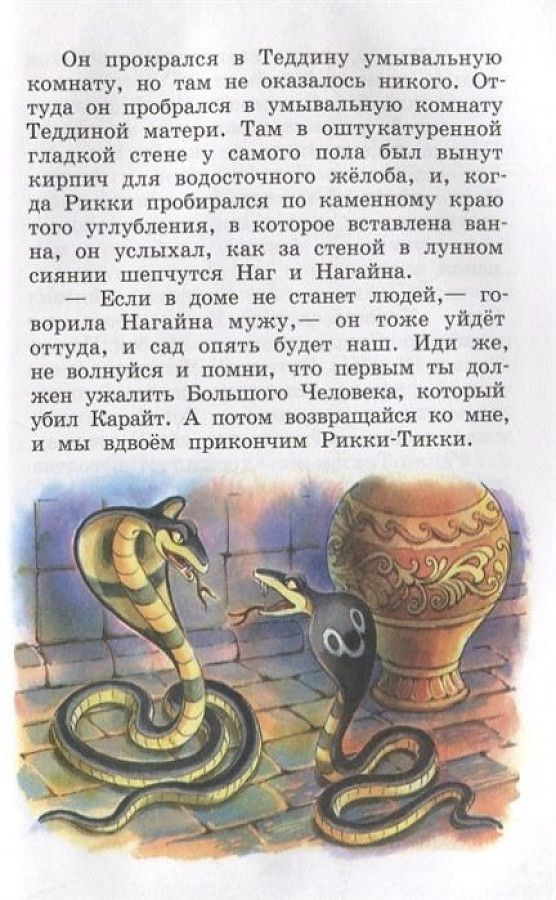 Он прокрался в Теддину умывальную комнату, но там не оказалось никого. Оттуда он пробрался в умывальную комнату Теддиной матери. Там в оштукатуренной гладкой стене у самого пола был вынут кирпич для водосточного жёлоба, и, когда Рикки пробирался по каменному краю того углубления, в которое вставлена ванна, он услыхал, как за стеной в лунном сиянии шепчутся Наг и Нагайна.

— Если в доме не станет людей,— говорила Нагайна мужу,— он тоже уйдёт оттуда, и сад опять будет наш. Иди же, не волнуйся и помни, что первым ты должен ужалить Большого Человека, который убил Карайт. А потом возвращайся ко мне, и мы вдвоём прикончим Рикки-Тикки.